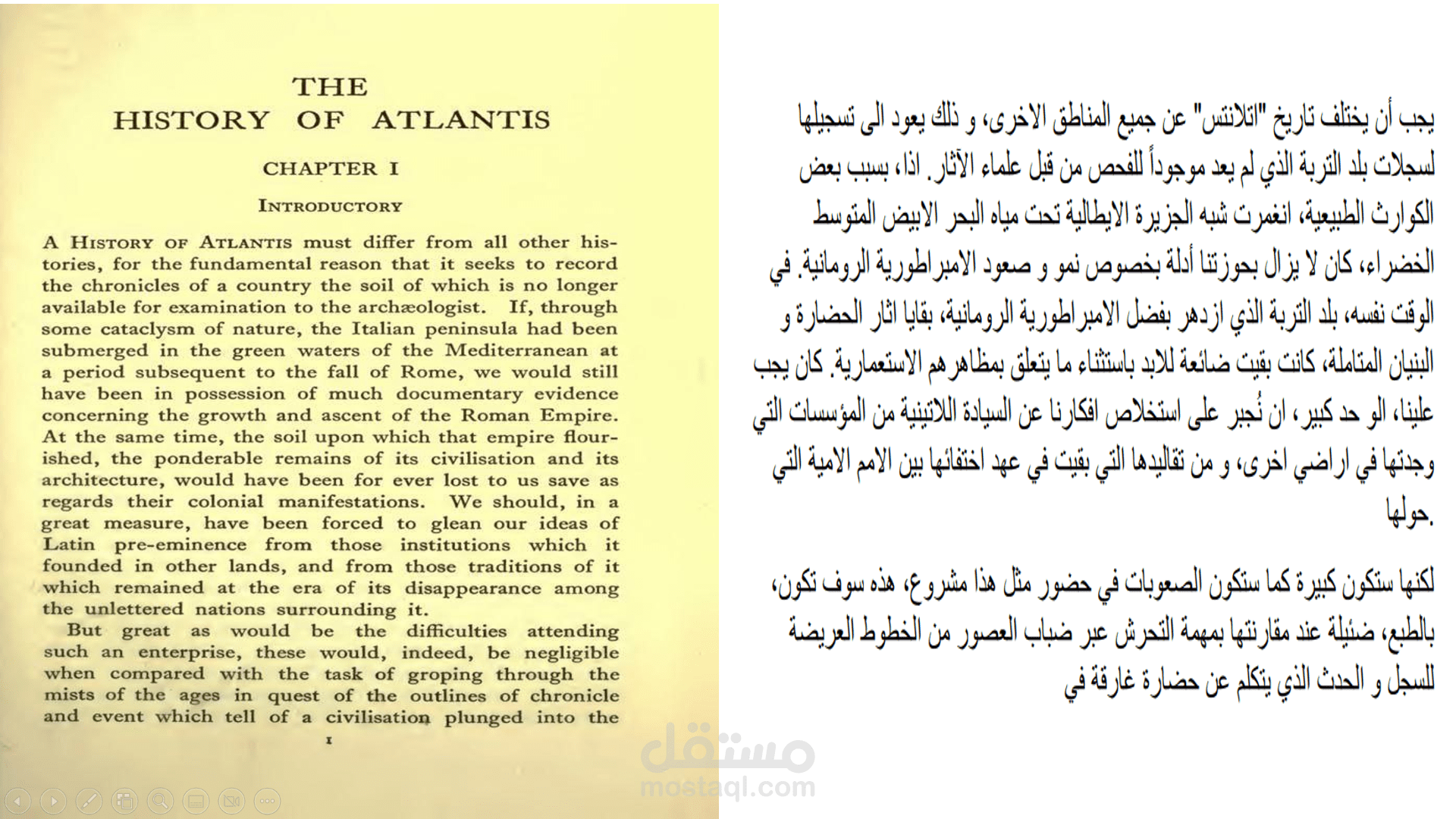 THE
HISTORY OF ATLANTIS

CHAPTER I

INTRODUCTORY

A HISTORY OF ATLANTIS must differ from all other histories, for the fundamental reason that it seeks to record the chronicles of a country the soil of which is no longer available for examination to the archæologist. If, through some cataclysm of nature, the Italian peninsula had been submerged in the green waters of the Mediterranean at a period subsequent to the fall of Rome, we would still have been in possession of much documentary evidence concerning the growth and ascent of the Roman Empire. At the same time, the soil upon which that empire flourished, the ponderable remains of its civilisation and its architecture, would have been for ever lost to us save as regards their colonial manifestations. We should, in a great measure, have been forced to glean our ideas of Latin pre-eminence from those institutions which it founded in other lands, and from those traditions of it which remained at the era of its disappearance among the unlettered nations surrounding it.

But great as would be the difficulties attending such an enterprise, these would, indeed, be negligible when compared with the task of groping through the mists of the ages in quest of the outlines of chronicle and event which tell of a civilisation plunged into the

1

يجب أن يختلف تاريخ "اتلانتس" عن جميع المناطق الاخرى، و ذلك يعود الى تسجيلها لسجلات بلد التربة الذي لم يعد موجوداً للفحص من قبل علماء الآثار. اذا، بسبب بعض الكوارث الطبيعية، انغمرت شبه الجزيرة الايطالية تحت مياه البحر الابيض المتوسط الخضراء، كان لا يزال بحوزتنا أدلة بخصوص نمو و صعود الامبراطورية الرومانية. في الوقت نفسه، بلد التربة الذي ازدهر بفضل الامبراطورية الرومانية، بقايا اثار الحضارة و البنيان المتاملة، كانت بقيت ضائعة للابد باستثناء ما يتعلق بمظاهرهم الاستعمارية. كان يجب علينا، الو حد كبير، ان نُجبر على استخلاص افكارنا عن السيادة اللاتينية من المؤسسات التي وجدتها في اراضي اخرى، و من تقاليدها التي بقيت في عهد اختفائها بين الامم الامية التي حولها.

لكنها ستكون كبيرة كما ستكون الصعوبات في حضور مثل هذا مشروع، هذه سوف تكون، بالطبع، ضئيلة عند مقارنتها بمهمة التحرش عبر ضباب العصور من الخطوط العريضة للسجل و الحدث الذي يتكلم عن حضارة غارقة في

مستقل
mostaql.com